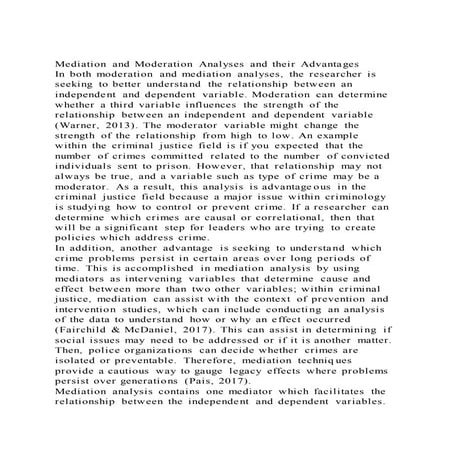 Mediation and Moderation Analyses and their Advantages
In both moderation and mediation analyses, the researcher is seeking to better understand the relationship between an independent and dependent variable. Moderation can determine whether a third variable influences the strength of the relationship between an independent and dependent variable (Warner, 2013). The moderator variable might change the strength of the relationship from high to low. An example within the criminal justice field is if you expected that the number of crimes committed related to the number of convicted individuals sent to prison. However, that relationship may not always be true, and a variable such as type of crime may be a moderator. As a result, this analysis is advantageous in the criminal justice field because a major issue within criminology is studying how to control or prevent crime. If a researcher can determine which crimes are causal or correlational, then that will be a significant step for leaders who are trying to create policies which address crime.
In addition, another advantage is seeking to understand which crime problems persist in certain areas over long periods of time. This is accomplished in mediation analysis by using mediators as intervening variables that determine cause and effect between more than two other variables; within criminal justice, mediation can assist with the context of prevention and intervention studies, which can include conducting an analysis of the data to understand how or why an effect occurred (Fairchild & McDaniel, 2017). This can assist in determining if social issues may need to be addressed or if it is another matter. Then, police organizations can decide whether crimes are isolated or preventable. Therefore, mediation techniques provide a cautious way to gauge legacy effects where problems persist over generations (Pais, 2017).
Mediation analysis contains one mediator which facilitates the relationship between the independent and dependent variables.